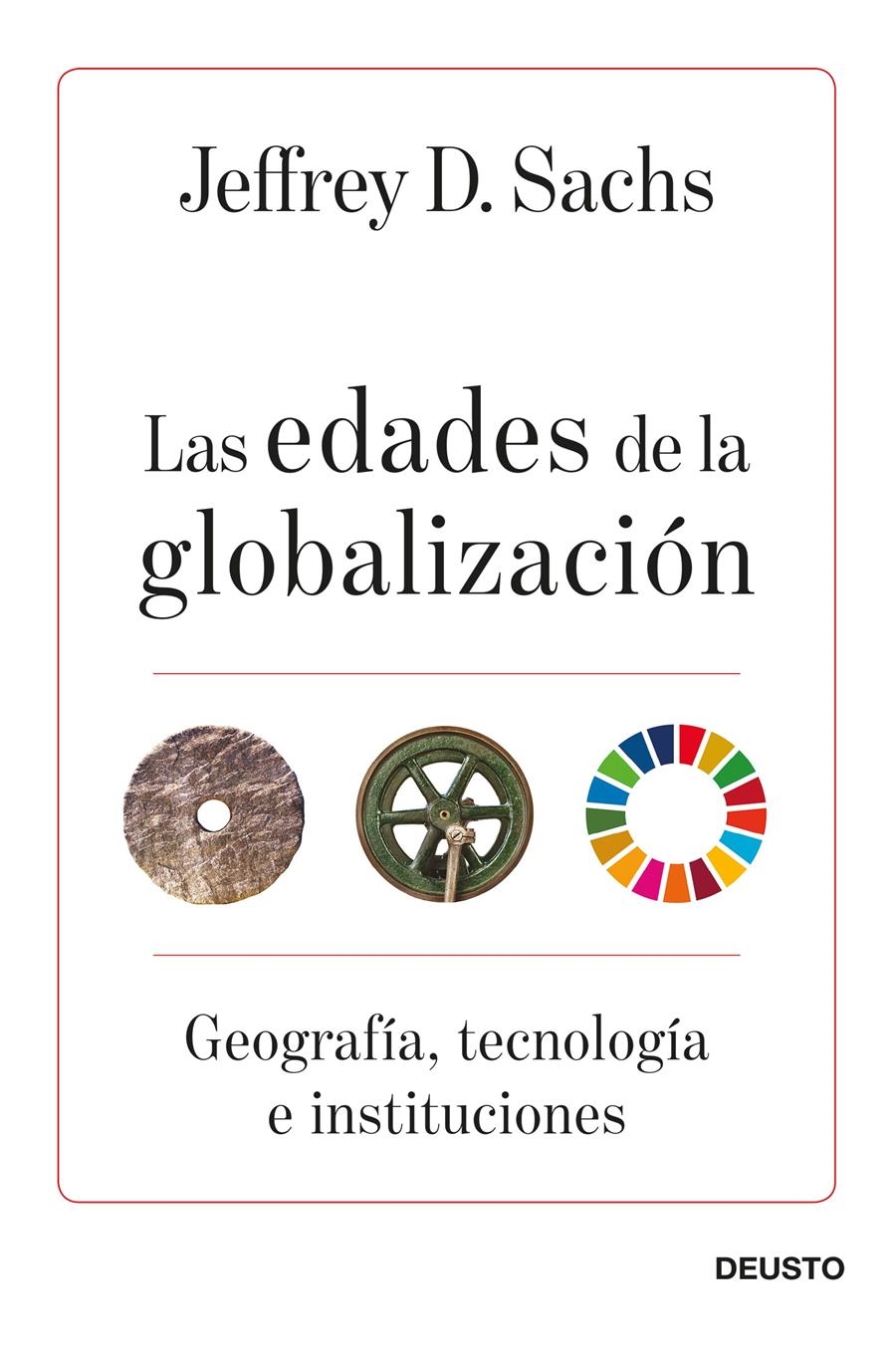 Jeffrey D. Sachs

Las edades de la globalización

Geografía, tecnología e instituciones

DEUSTO